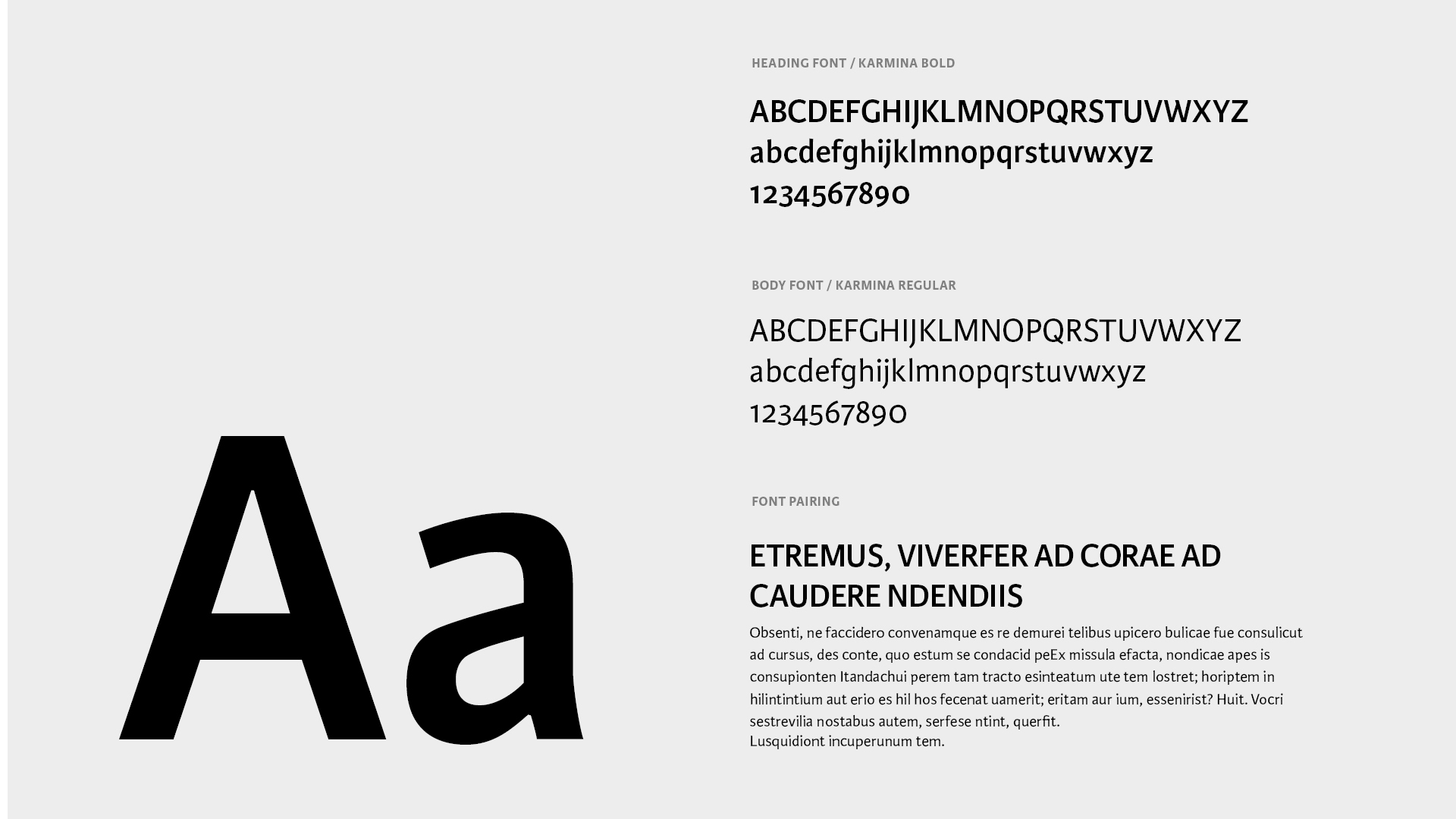 Aa

HEADING FONT / KARMINA BOLD

ABCDEFGHIJKLMNOPQRSTUVWXYZ
abcdefghijklmnopqrstuvwxyz
1234567890

BODY FONT / KARMINA REGULAR

ABCDEFGHIJKLMNOPQRSTUVWXYZ
abcdefghijklmnopqrstuvwxyz
1234567890

FONT PAIRING

ETREMUS, VIVERFER AD CORAE AD CAUDERE NDENDIIS

Obsenti, ne faccidero convenamque es re demurei telibus upicero bulicae fue consulicut ad cursus, des conte, quo estum se condacid peEx missula efacta, nondicae apes is consupionten Itandachui perem tam tracto esinteatum ute tem lostret; horiptem in hilintintium aut erio es hil hos fecenat uamerit; eritam aur ium, essenirist? Huit. Vocri sestrevilia nostabus autem, serfese ntint, querfit.
Lusquidiont incuperunum tem.